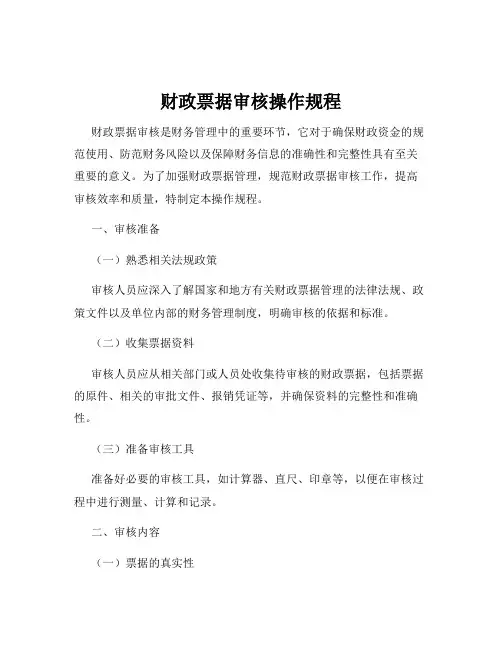 财政票据审核操作规程

财政票据审核是财务管理中的重要环节，它对于确保财政资金的规范使用、防范财务风险以及保障财务信息的准确性和完整性具有至关重要的意义。为了加强财政票据管理，规范财政票据审核工作，提高审核效率和质量，特制定本操作规程。

一、审核准备

（一）熟悉相关法规政策

审核人员应深入了解国家和地方有关财政票据管理的法律法规、政策文件以及单位内部的财务管理制度，明确审核的依据和标准。

（二）收集票据资料

审核人员应从相关部门或人员处收集待审核的财政票据，包括票据的原件、相关的审批文件、报销凭证等，并确保资料的完整性和准确性。

（三）准备审核工具

准备好必要的审核工具，如计算器、直尺、印章等，以便在审核过程中进行测量、计算和记录。

二、审核内容

（一）票据的真实性